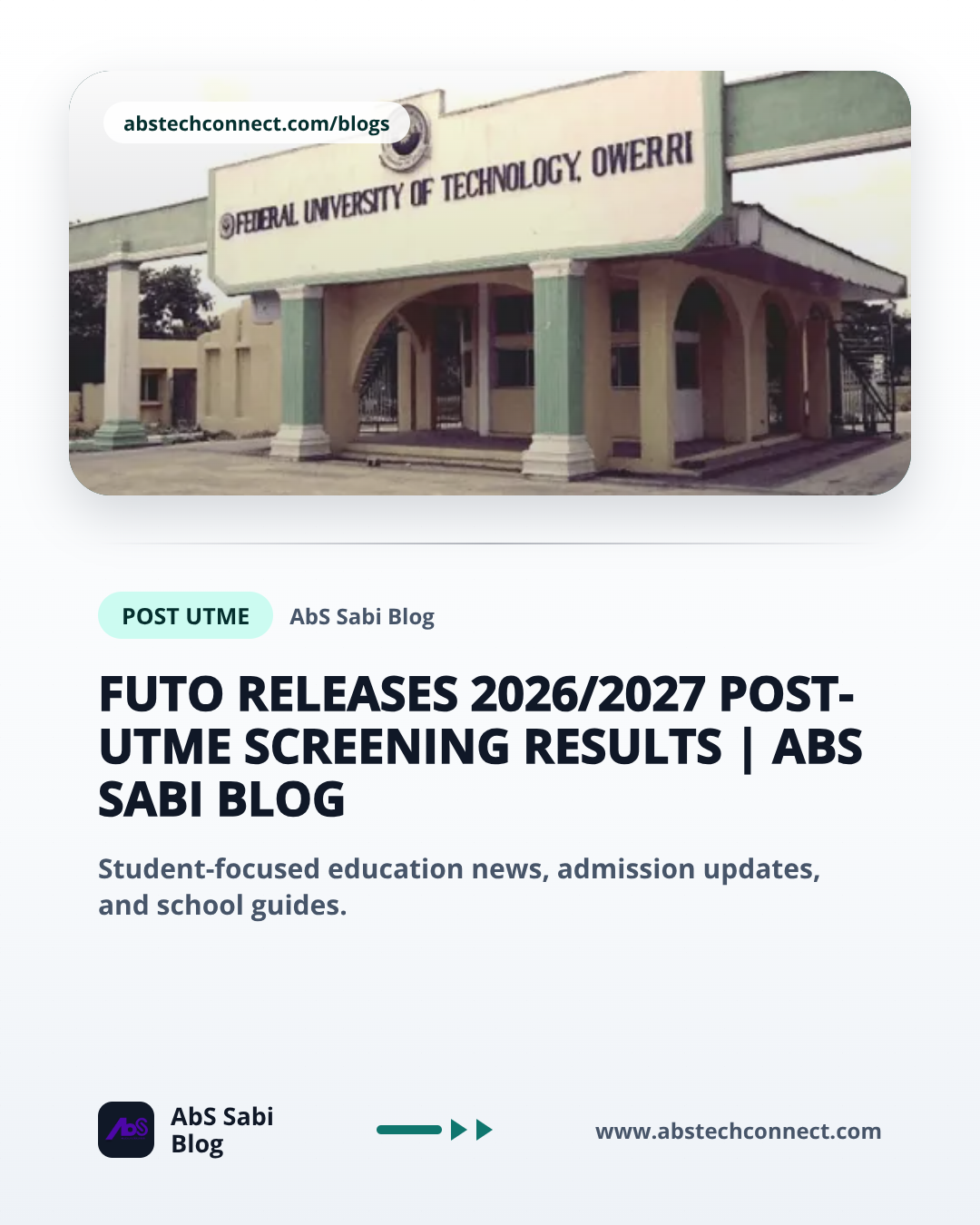 abstechconnect.com/blogs

FEDERAL UNIVERSITY OF TECHNOLOGY, OWERRI

POST UTME

AbS Sabi Blog

FUTO RELEASES 2026/2027 POST-UTME SCREENING RESULTS | ABS SABI BLOG

Student-focused education news, admission updates, and school guides.

AbS

AbS Sabi Blog

www.abstechconnect.com